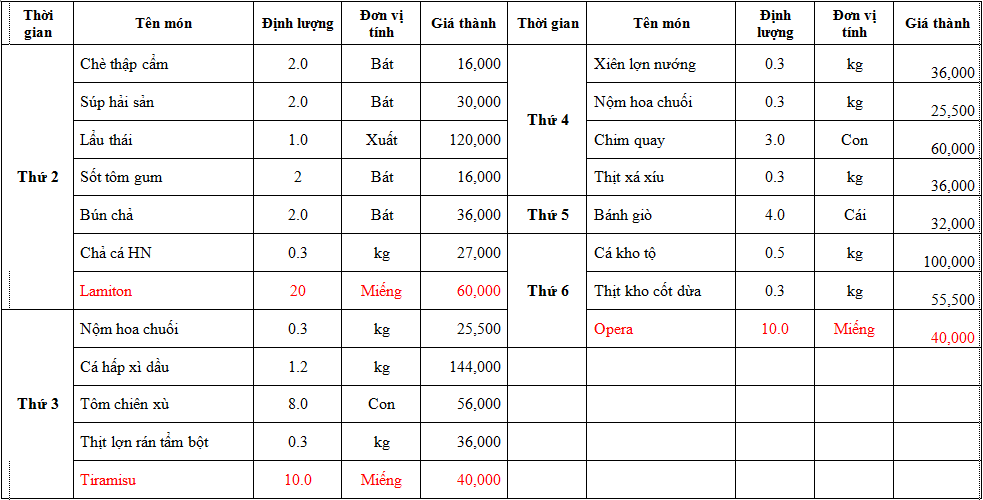 | Thời gian | Tên món | Định lượng | Đơn vị tính | Giá thành |
|---|---|---|---|---|
| Thứ 2 | Chè thập cẩm | 2.0 | Bát | 16,000 |
| | Súp hải sản | 2.0 | Bát | 30,000 |
| | Lẩu thái | 1.0 | Xuất | 120,000 |
| | Sốt tôm gum | 2 | Bát | 16,000 |
| | Bún chả | 2.0 | Bát | 36,000 |
| | Chả cá HN | 0.3 | kg | 27,000 |
| | Lamiton | 20 | Miếng | 60,000 |
| Thứ 3 | Nộm hoa chuối | 0.3 | kg | 25,500 |
| | Cá hấp xì dầu | 1.2 | kg | 144,000 |
| | Tôm chiên xù | 8.0 | Con | 56,000 |
| | Thịt lợn rán tẩm bột | 0.3 | kg | 36,000 |
| | Tiramisu | 10.0 | Miếng | 40,000 |

| Thời gian | Tên món | Định lượng | Đơn vị tính | Giá thành |
|---|---|---|---|---|
| Thứ 4 | Xiên lợn nướng | 0.3 | kg | 36,000 |
| | Nộm hoa chuối | 0.3 | kg | 25,500 |
| | Chim quay | 3.0 | Con | 60,000 |
| | Thịt xá xíu | 0.3 | kg | 36,000 |
| Thứ 5 | Bánh giò | 4.0 | Cái | 32,000 |
| Thứ 6 | Cá kho tộ | 0.5 | kg | 100,000 |
| | Thịt kho cốt dừa | 0.3 | kg | 55,500 |
| | Opera | 10.0 | Miếng | 40,000 |